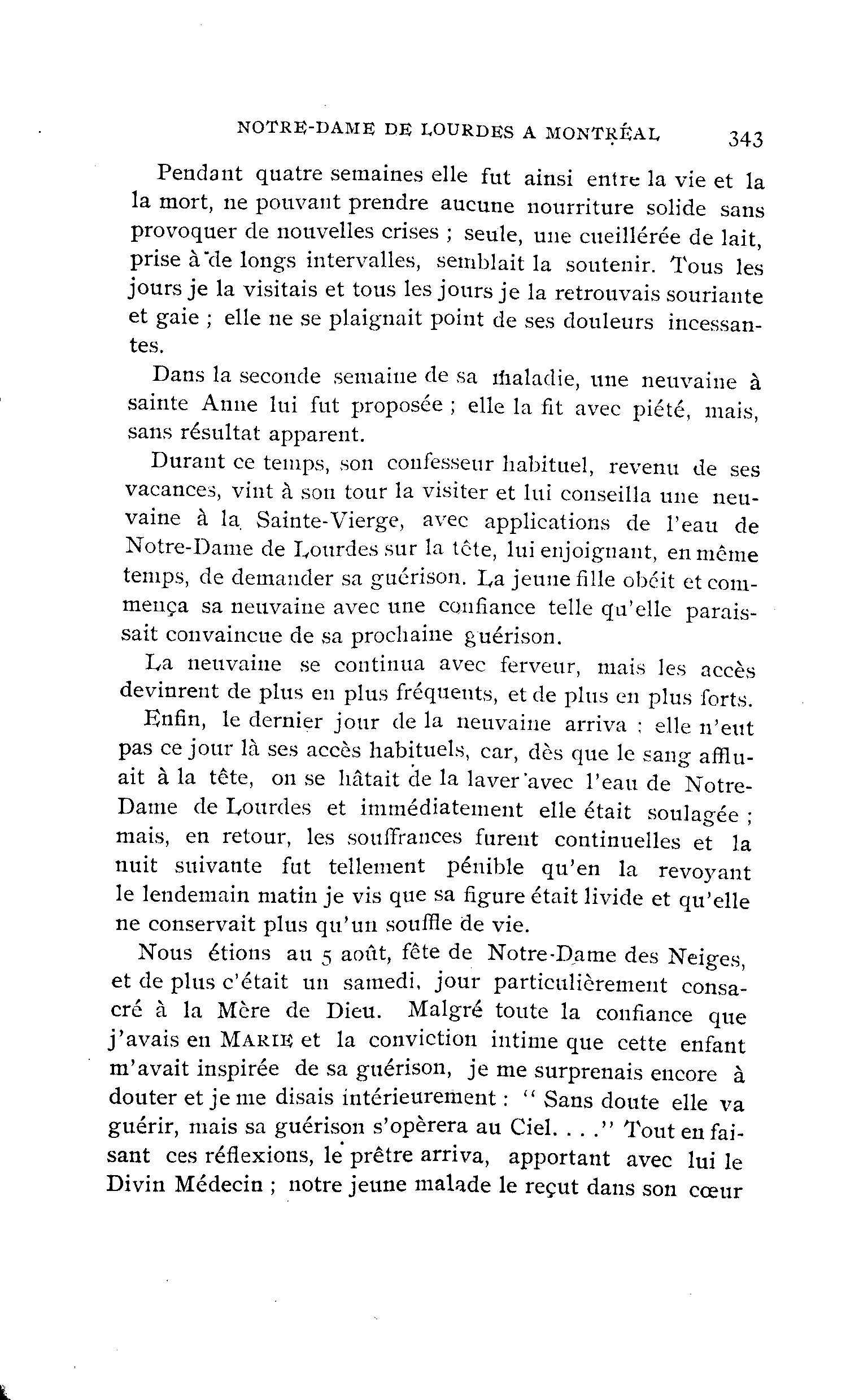 NOTRE-DAME DE LOURDES A MONTRÉAL 343

Pendant quatre semaines elle fut ainsi entre la vie et la la mort, ne pouvant prendre aucune nourriture solide sans provoquer de nouvelles crises ; seule, une cueillérée de lait, prise à de longs intervalles, semblait la soutenir. Tous les jours je la visitais et tous les jours je la retrouvais souriante et gaie ; elle ne se plaignait point de ses douleurs incessantes.

Dans la seconde semaine de sa maladie, une neuvaine à sainte Anne lui fut proposée ; elle la fit avec piété, mais, sans résultat apparent.

Durant ce temps, son confesseur habituel, revenu de ses vacances, vint à son tour la visiter et lui conseilla une neuvaine à la Sainte-Vierge, avec applications de l'eau de Notre-Dame de Lourdes sur la tête, lui enjoignant, en même temps, de demander sa guérison. La jeune fille obéit et commença sa neuvaine avec une confiance telle qu'elle paraissait convaincue de sa prochaine guérison.

La neuvaine se continua avec ferveur, mais les accès devinrent de plus en plus fréquents, et de plus en plus forts.

Enfin, le dernier jour de la neuvaine arriva : elle n'eut pas ce jour là ses accès habituels, car, dès que le sang affluait à la tête, on se hâtait de la laver avec l'eau de Notre-Dame de Lourdes et immédiatement elle était soulagée ; mais, en retour, les souffrances furent continuelles et la nuit suivante fut tellement pénible qu'en la revoyant le lendemain matin je vis que sa figure était livide et qu'elle ne conservait plus qu'un souffle de vie.

Nous étions au 5 août, fête de Notre-Dame des Neiges, et de plus c'était un samedi, jour particulièrement consacré à la Mère de Dieu. Malgré toute la confiance que j'avais en MARIE et la conviction intime que cette enfant m'avait inspirée de sa guérison, je me surprenais encore à douter et je me disais intérieurement : " Sans doute elle va guérir, mais sa guérison s'opèrera au Ciel. . . ." Tout en faisant ces réflexions, le prêtre arriva, apportant avec lui le Divin Médecin ; notre jeune malade le reçut dans son cœur